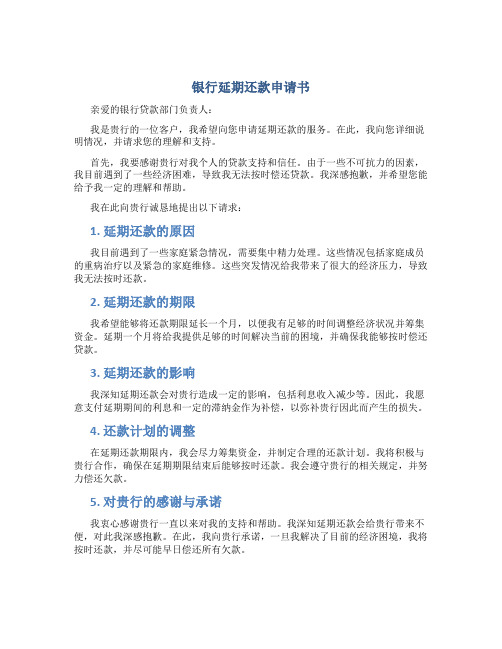 银行延期还款申请书

亲爱的银行贷款部门负责人：

我是贵行的一位客户，我希望向您申请延期还款的服务。在此，我向您详细说明情况，并请求您的理解和支持。

首先，我要感谢贵行对我个人的贷款支持和信任。由于一些不可抗力的因素，我目前遇到了一些经济困难，导致我无法按时偿还贷款。我深感抱歉，并希望您能给予我一定的理解和帮助。

我在此向贵行诚恳地提出以下请求：

1. 延期还款的原因

我目前遇到了一些家庭紧急情况，需要集中精力处理。这些情况包括家庭成员的重病治疗以及紧急的家庭维修。这些突发情况给我带来了很大的经济压力，导致我无法按时还款。

2. 延期还款的期限

我希望能够将还款期限延长一个月，以便我有足够的时间调整经济状况并筹集资金。延期一个月将给我提供足够的时间解决当前的困境，并确保我能够按时偿还贷款。

3. 延期还款的影响

我深知延期还款会对贵行造成一定的影响，包括利息收入减少等。因此，我愿意支付延期期间的利息和一定的滞纳金作为补偿，以弥补贵行因此而产生的损失。

4. 还款计划的调整

在延期还款期限内，我会尽力筹集资金，并制定合理的还款计划。我将积极与贵行合作，确保在延期期限结束后能够按时还款。我会遵守贵行的相关规定，并努力偿还欠款。

5. 对贵行的感谢与承诺

我衷心感谢贵行一直以来对我的支持和帮助。我深知延期还款会给贵行带来不便，对此我深感抱歉。在此，我向贵行承诺，一旦我解决了目前的经济困境，我将按时还款，并尽可能早日偿还所有欠款。